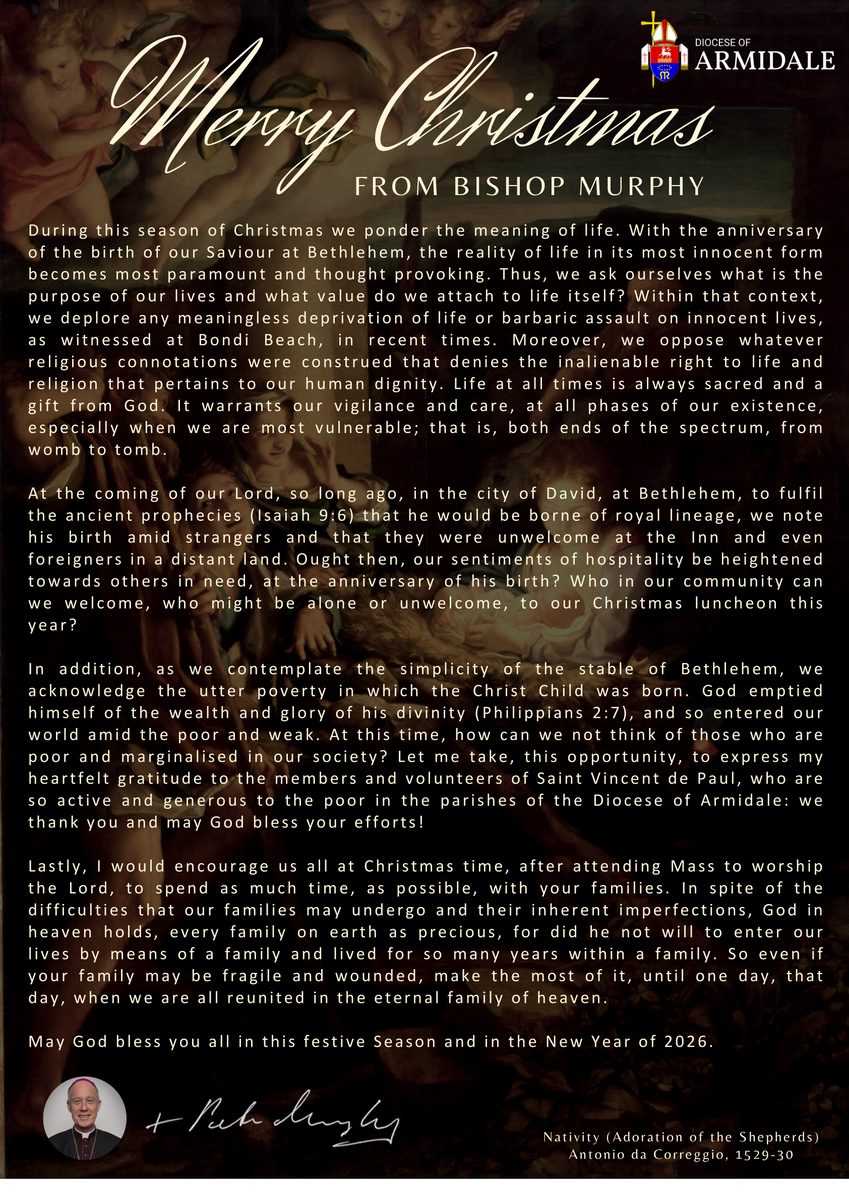 DIOCESE OF ARMIDALE

Merry Christmas

FROM BISHOP MURPHY

During this season of Christmas we ponder the meaning of life. With the anniversary of the birth of our Saviour at Bethlehem, the reality of life in its most innocent form becomes most paramount and thought provoking. Thus, we ask ourselves what is the purpose of our lives and what value do we attach to life itself? Within that context, we deplore any meaningless deprivation of life or barbaric assault on innocent lives, as witnessed at Bondi Beach, in recent times. Moreover, we oppose whatever religious connotations were construed that denies the inalienable right to life and religion that pertains to our human dignity. Life at all times is always sacred and a gift from God. It warrants our vigilance and care, at all phases of our existence, especially when we are most vulnerable; that is, both ends of the spectrum, from womb to tomb.

At the coming of our Lord, so long ago, in the city of David, at Bethlehem, to fulfil the ancient prophecies (Isaiah 9:6) that he would be borne of royal lineage, we note his birth amid strangers and that they were unwelcome at the Inn and even foreigners in a distant land. Ought then, our sentiments of hospitality be heightened towards others in need, at the anniversary of his birth? Who in our community can we welcome, who might be alone or unwelcome, to our Christmas luncheon this year?

In addition, as we contemplate the simplicity of the stable of Bethlehem, we acknowledge the utter poverty in which the Christ Child was born. God emptied himself of the wealth and glory of his divinity (Philippians 2:7), and so entered our world amid the poor and weak. At this time, how can we not think of those who are poor and marginalised in our society? Let me take, this opportunity, to express my heartfelt gratitude to the members and volunteers of Saint Vincent de Paul, who are so active and generous to the poor in the parishes of the Diocese of Armidale: we thank you and may God bless your efforts!

Lastly, I would encourage us all at Christmas time, after attending Mass to worship the Lord, to spend as much time, as possible, with your families. In spite of the difficulties that our families may undergo and their inherent imperfections, God in heaven holds, every family on earth as precious, for did he not will to enter our lives by means of a family and lived for so many years within a family. So even if your family may be fragile and wounded, make the most of it, until one day, that day, when we are all reunited in the eternal family of heaven.

May God bless you all in this festive Season and in the New Year of 2026.

+ Peter Murphy

Nativity (Adoration of the Shepherds)
Antonio da Correggio, 1529-30